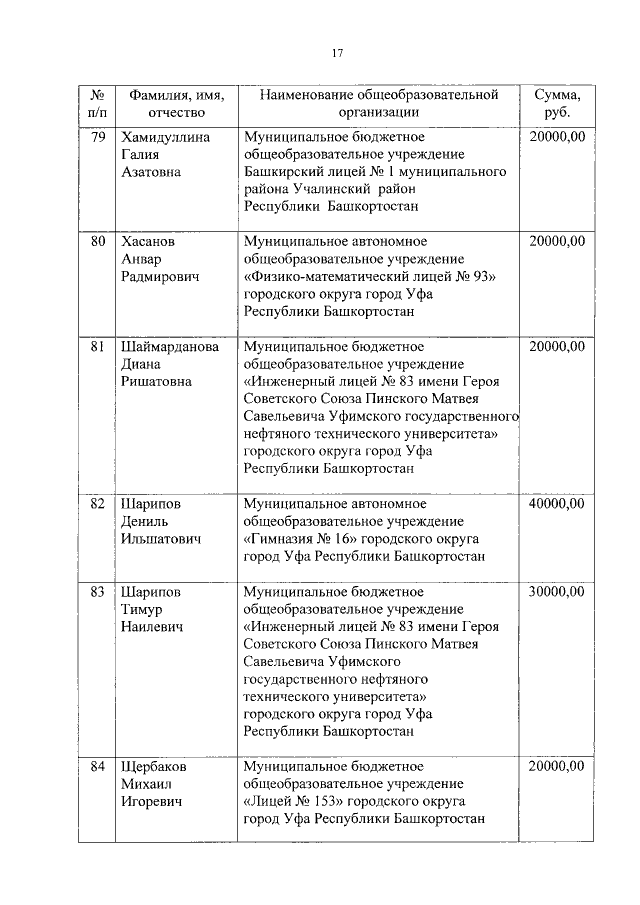 17

| № п/п | Фамилия, имя, отчество | Наименование общеобразовательной организации | Сумма, руб. |
|---|---|---|---|
| 79 | Хамидуллина Галия Азатовна | Муниципальное бюджетное общеобразовательное учреждение Башкирский лицей № 1 муниципального района Учалинский район Республики Башкортостан | 20000,00 |
| 80 | Хасанов Анвар Радмирович | Муниципальное автономное общеобразовательное учреждение «Физико-математический лицей № 93» городского округа город Уфа Республики Башкортостан | 20000,00 |
| 81 | Шаймарданова Диана Ришатовна | Муниципальное бюджетное общеобразовательное учреждение «Инженерный лицей № 83 имени Героя Советского Союза Пинского Матвея Савельевича Уфимского государственного нефтяного технического университета» городского округа город Уфа Республики Башкортостан | 20000,00 |
| 82 | Шарипов Дениль Ильшатович | Муниципальное автономное общеобразовательное учреждение «Гимназия № 16» городского округа город Уфа Республики Башкортостан | 40000,00 |
| 83 | Шарипов Тимур Наилевич | Муниципальное бюджетное общеобразовательное учреждение «Инженерный лицей № 83 имени Героя Советского Союза Пинского Матвея Савельевича Уфимского государственного нефтяного технического университета» городского округа город Уфа Республики Башкортостан | 30000,00 |
| 84 | Щербаков Михаил Игоревич | Муниципальное бюджетное общеобразовательное учреждение «Лицей № 153» городского округа город Уфа Республики Башкортостан | 20000,00 |